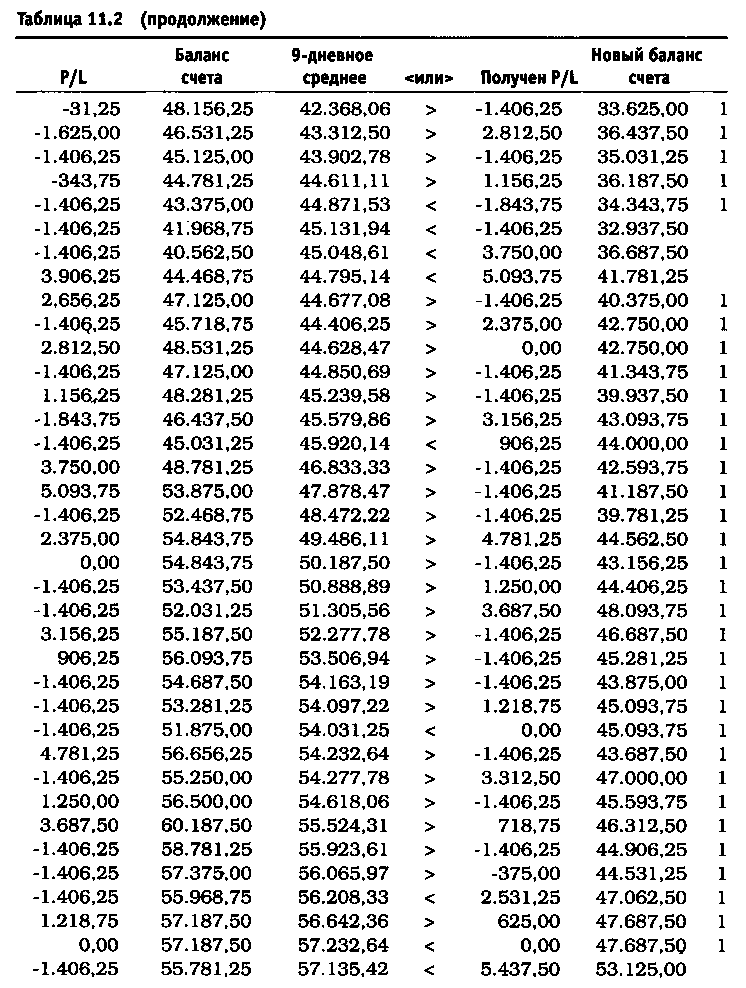 Таблица 11.2 (продолжение)

| P/L | Баланс счета | 9-дневное среднее | <или> | Получен P/L | Новый баланс счета | |
|---|---|---|---|---|---|---|
| -31,25 | 48.156,25 | 42.368,06 | > | -1.406,25 | 33.625,00 | 1 |
| -1.625,00 | 46.531,25 | 43.312,50 | > | 2.812,50 | 36.437,50 | 1 |
| -1.406,25 | 45.125,00 | 43.902,78 | > | -1.406,25 | 35.031,25 | 1 |
| -343,75 | 44.781,25 | 44.611,11 | > | 1.156,25 | 36.187,50 | 1 |
| -1.406,25 | 43.375,00 | 44.871,53 | < | -1.843,75 | 34.343,75 | 1 |
| -1.406,25 | 41.968,75 | 45.131,94 | < | -1.406,25 | 32.937,50 | |
| -1.406,25 | 40.562,50 | 45.048,61 | < | 3.750,00 | 36.687,50 | |
| 3.906,25 | 44.468,75 | 44.795,14 | < | 5.093,75 | 41.781,25 | |
| 2.656,25 | 47.125,00 | 44.677,08 | > | -1.406,25 | 40.375,00 | 1 |
| -1.406,25 | 45.718,75 | 44.406,25 | > | 2.375,00 | 42.750,00 | 1 |
| 2.812,50 | 48.531,25 | 44.628,47 | > | 0,00 | 42.750,00 | 1 |
| -1.406,25 | 47.125,00 | 44.850,69 | > | -1.406,25 | 41.343,75 | 1 |
| 1.156,25 | 48.281,25 | 45.239,58 | > | -1.406,25 | 39.937,50 | 1 |
| -1.843,75 | 46.437,50 | 45.579,86 | > | 3.156,25 | 43.093,75 | 1 |
| -1.406,25 | 45.031,25 | 45.920,14 | < | 906,25 | 44.000,00 | 1 |
| 3.750,00 | 48.781,25 | 46.833,33 | > | -1.406,25 | 42.593,75 | 1 |
| 5.093,75 | 53.875,00 | 47.878,47 | > | -1.406,25 | 41.187,50 | 1 |
| -1.406,25 | 52.468,75 | 48.472,22 | > | -1.406,25 | 39.781,25 | 1 |
| 2.375,00 | 54.843,75 | 49.486,11 | > | 4.781,25 | 44.562,50 | 1 |
| 0,00 | 54.843,75 | 50.187,50 | > | -1.406,25 | 43.156,25 | 1 |
| -1.406,25 | 53.437,50 | 50.888,89 | > | 1.250,00 | 44.406,25 | 1 |
| -1.406,25 | 52.031,25 | 51.305,56 | > | 3.687,50 | 48.093,75 | 1 |
| 3.156,25 | 55.187,50 | 52.277,78 | > | -1.406,25 | 46.687,50 | 1 |
| 906,25 | 56.093,75 | 53.506,94 | > | -1.406,25 | 45.281,25 | 1 |
| -1.406,25 | 54.687,50 | 54.163,19 | > | -1.406,25 | 43.875,00 | 1 |
| -1.406,25 | 53.281,25 | 54.097,22 | > | 1.218,75 | 45.093,75 | 1 |
| -1.406,25 | 51.875,00 | 54.031,25 | < | 0,00 | 45.093,75 | 1 |
| 4.781,25 | 56.656,25 | 54.232,64 | > | -1.406,25 | 43.687,50 | 1 |
| -1.406,25 | 55.250,00 | 54.277,78 | > | 3.312,50 | 47.000,00 | 1 |
| 1.250,00 | 56.500,00 | 54.618,06 | > | -1.406,25 | 45.593,75 | 1 |
| 3.687,50 | 60.187,50 | 55.524,31 | > | 718,75 | 46.312,50 | 1 |
| -1.406,25 | 58.781,25 | 55.923,61 | > | -1.406,25 | 44.906,25 | 1 |
| -1.406,25 | 57.375,00 | 56.065,97 | > | -375,00 | 44.531,25 | 1 |
| -1.406,25 | 55.968,75 | 56.208,33 | < | 2.531,25 | 47.062,50 | 1 |
| 1.218,75 | 57.187,50 | 56.642,36 | > | 625,00 | 47.687,50 | 1 |
| 0,00 | 57.187,50 | 57.232,64 | < | 0,00 | 47.687,50 | 1 |
| -1.406,25 | 55.781,25 | 57.135,42 | < | 5.437,50 | 53.125,00 | |